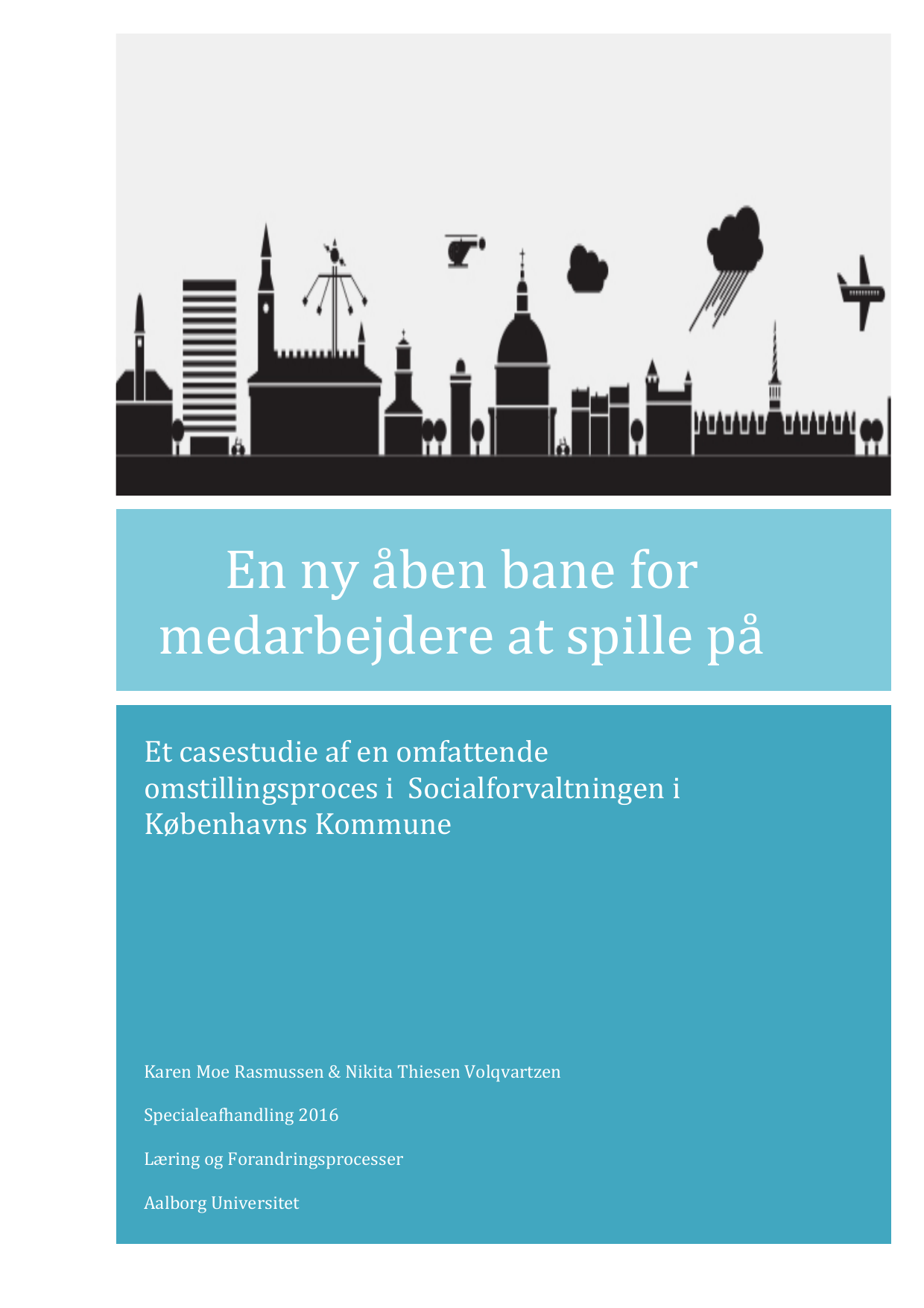 En ny åben bane for medarbejdere at spille på

Et casestudie af en omfattende omstillingsproces i Socialforvaltningen i Københavns Kommune

Karen Moe Rasmussen & Nikita Thiesen Volqvartzen

Specialeafhandling 2016

Læring og Forandringsprocesser

Aalborg Universitet